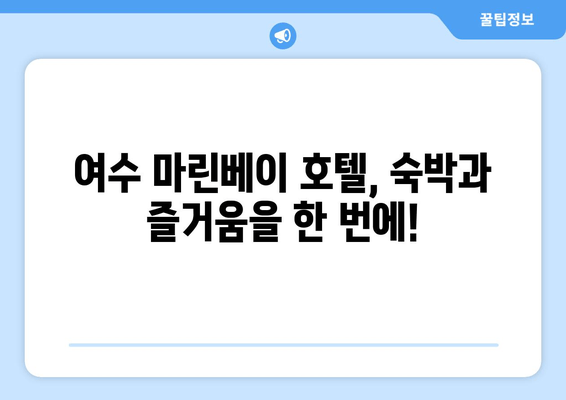 꿀팁정보

여수 마린베이 호텔, 숙박과 즐거움을 한 번에!